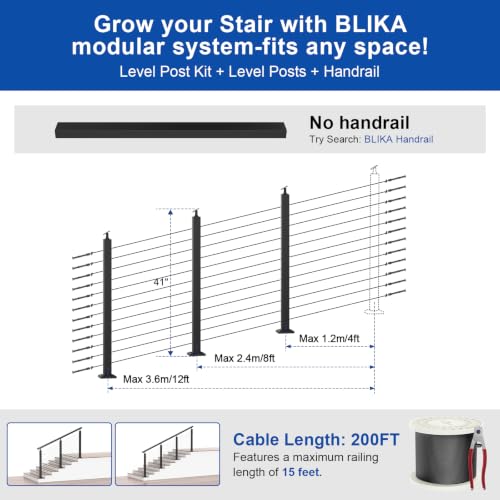 Grow your Stair with BLIKA modular system-fits any space!
Level Post Kit + Level Posts + Handrail

No handrail
Try Search: BLIKA Handrail

41"

Max 1.2m/4ft

Max 2.4m/8ft

Max 3.6m/12ft

Cable Length: 200FT
Features a maximum railing length of 15 feet.